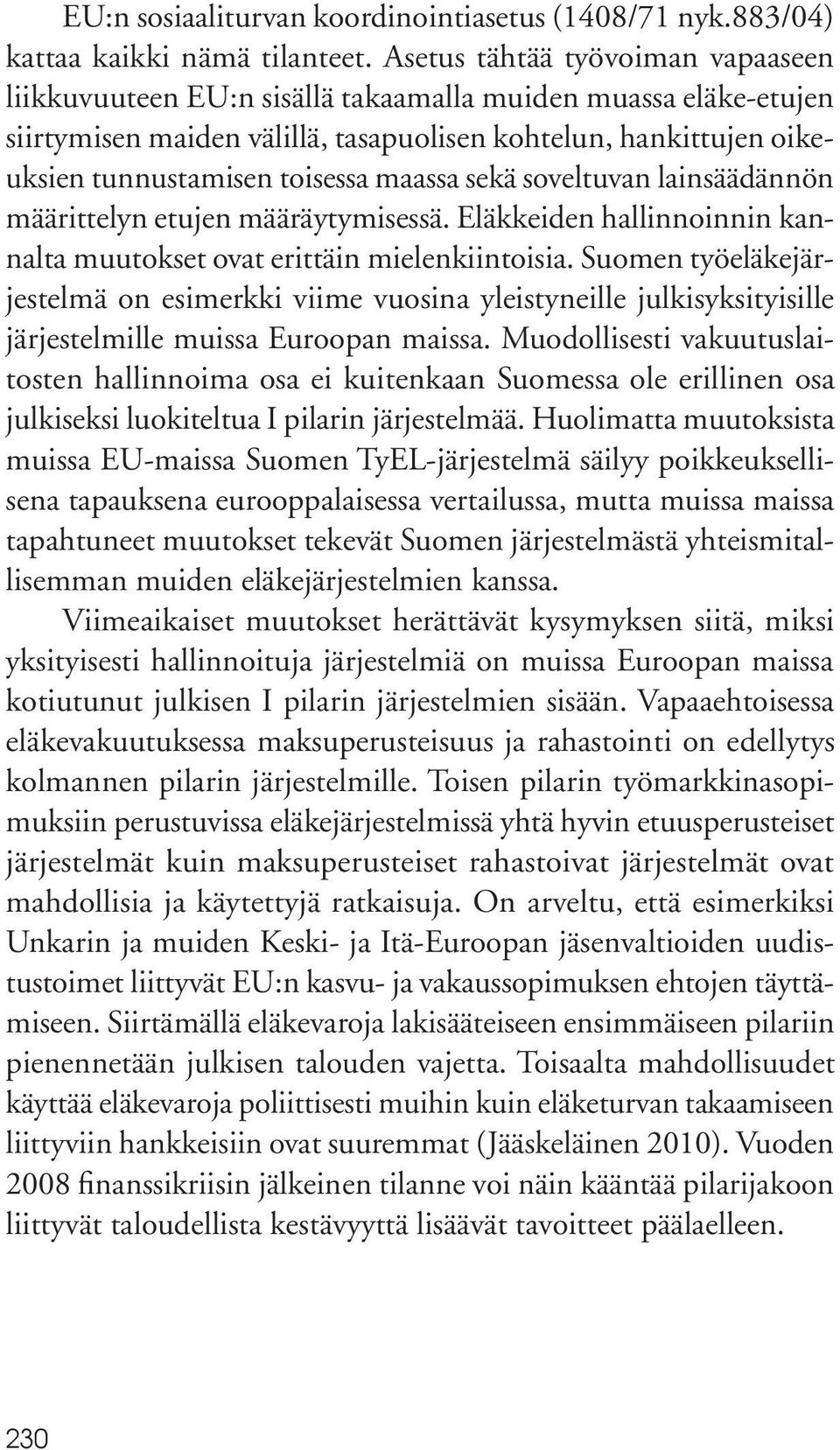 EU:n sosiaaliturvan koordinointiasetus (1408/71 nyk.883/04) kattaa kaikki nämä tilanteet. Asetus tähtää työvoiman vapaaseen liikkuvuuteen EU:n sisällä takaamalla muiden muassa eläke-etujen siirtymisen maiden välillä, tasapuolisen kohtelun, hankittujen oikeuksien tunnustamisen toisessa maassa sekä soveltuvan lainsäädännön määrittelyn etujen määräytymisessä. Eläkkeiden hallinnoinnin kannalta muutokset ovat erittäin mielenkiintoisia. Suomen työeläkejärjestelmä on esimerkki viime vuosina yleistyneille julkisyksityisille järjestelmille muissa Euroopan maissa. Muodollisesti vakuutuslaitosten hallinnoima osa ei kuitenkaan Suomessa ole erillinen osa julkiseksi luokiteltua I pilarin järjestelmää. Huolimatta muutoksista muissa EU-maissa Suomen TyEL-järjestelmä säilyy poikkeuksellisena tapauksena eurooppalaisessa vertailussa, mutta muissa maissa tapahtuneet muutokset tekevät Suomen järjestelmästä yhteismitallisemman muiden eläkejärjestelmien kanssa.

Viimeaikaiset muutokset herättävät kysymyksen siitä, miksi yksityisesti hallinnoituja järjestelmiä on muissa Euroopan maissa kotiutunut julkisen I pilarin järjestelmien sisään. Vapaaehtoisessa eläkevakuutuksessa maksuperusteisuus ja rahastointi on edellytys kolmannen pilarin järjestelmille. Toisen pilarin työmarkkinasopimuksiin perustuvissa eläkejärjestelmissä yhtä hyvin etuusperusteiset järjestelmät kuin maksuperusteiset rahastoivat järjestelmät ovat mahdollisia ja käytettyjä ratkaisuja. On arveltu, että esimerkiksi Unkarin ja muiden Keski- ja Itä-Euroopan jäsenvaltioiden uudistustoimet liittyvät EU:n kasvu- ja vakaussopimuksen ehtojen täyttämiseen. Siirtämällä eläkevaroja lakisääteiseen ensimmäiseen pilariin pienennetään julkisen talouden vajetta. Toisaalta mahdollisuudet käyttää eläkevaroja poliittisesti muihin kuin eläketurvan takaamiseen liittyviin hankkeisiin ovat suuremmat (Jääskeläinen 2010). Vuoden 2008 finanssikriisin jälkeinen tilanne voi näin kääntää pilarijakoon liittyvät taloudellista kestävyyttä lisäävät tavoitteet päälaelleen.

230